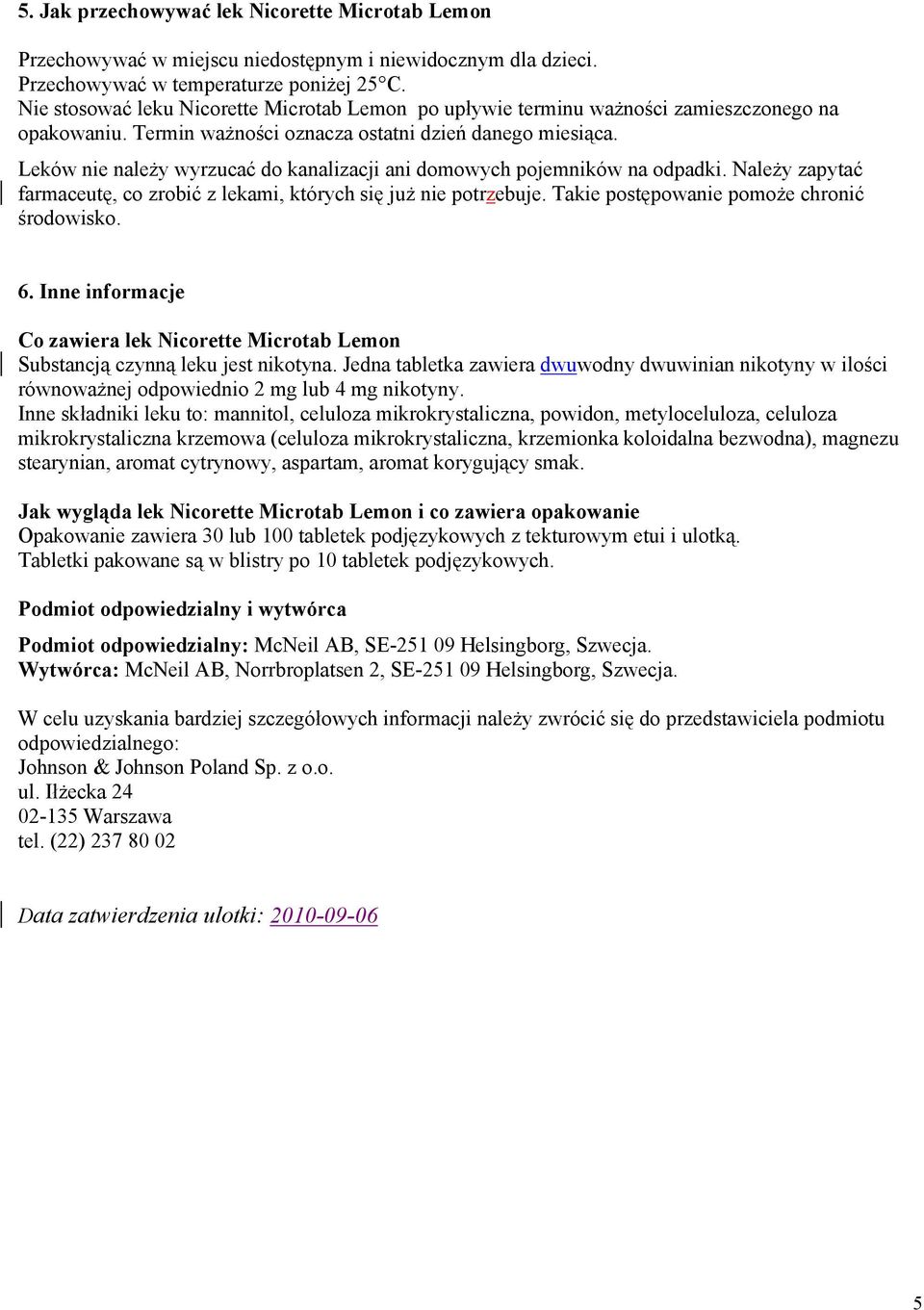 5. Jak przechowywać lek Nicorette Microtab Lemon

Przechowywać w miejscu niedostępnym i niewidocznym dla dzieci.
Przechowywać w temperaturze poniżej 25°C.
Nie stosować leku Nicorette Microtab Lemon po upływie terminu ważności zamieszczonego na opakowaniu. Termin ważności oznacza ostatni dzień danego miesiąca.

Leków nie należy wyrzucać do kanalizacji ani domowych pojemników na odpadki. Należy zapytać farmaceutę, co zrobić z lekami, których się już nie potrzebuje. Takie postępowanie pomoże chronić środowisko.

6. Inne informacje

Co zawiera lek Nicorette Microtab Lemon
Substancją czynną leku jest nikotyna. Jedna tabletka zawiera dwuwodny dwuwinian nikotyny w ilości równoważnej odpowiednio 2 mg lub 4 mg nikotyny.
Inne składniki leku to: mannitol, celuloza mikrokrystaliczna, powidon, metyloceluloza, celuloza mikrokrystaliczna krzemowa (celuloza mikrokrystaliczna, krzemionka koloidalna bezwodna), magnezu stearynian, aromat cytrynowy, aspartam, aromat korygujący smak.

Jak wygląda lek Nicorette Microtab Lemon i co zawiera opakowanie
Opakowanie zawiera 30 lub 100 tabletek podjęzykowych z tekturowym etui i ulotką.
Tabletki pakowane są w blistry po 10 tabletek podjęzykowych.

Podmiot odpowiedzialny i wytwórca

Podmiot odpowiedzialny: McNeil AB, SE-251 09 Helsingborg, Szwecja.
Wytwórca: McNeil AB, Norrbroplatsen 2, SE-251 09 Helsingborg, Szwecja.

W celu uzyskania bardziej szczegółowych informacji należy zwrócić się do przedstawiciela podmiotu odpowiedzialnego:
Johnson & Johnson Poland Sp. z o.o.
ul. Iłżecka 24
02-135 Warszawa
tel. (22) 237 80 02

Data zatwierdzenia ulotki: 2010-09-06

5